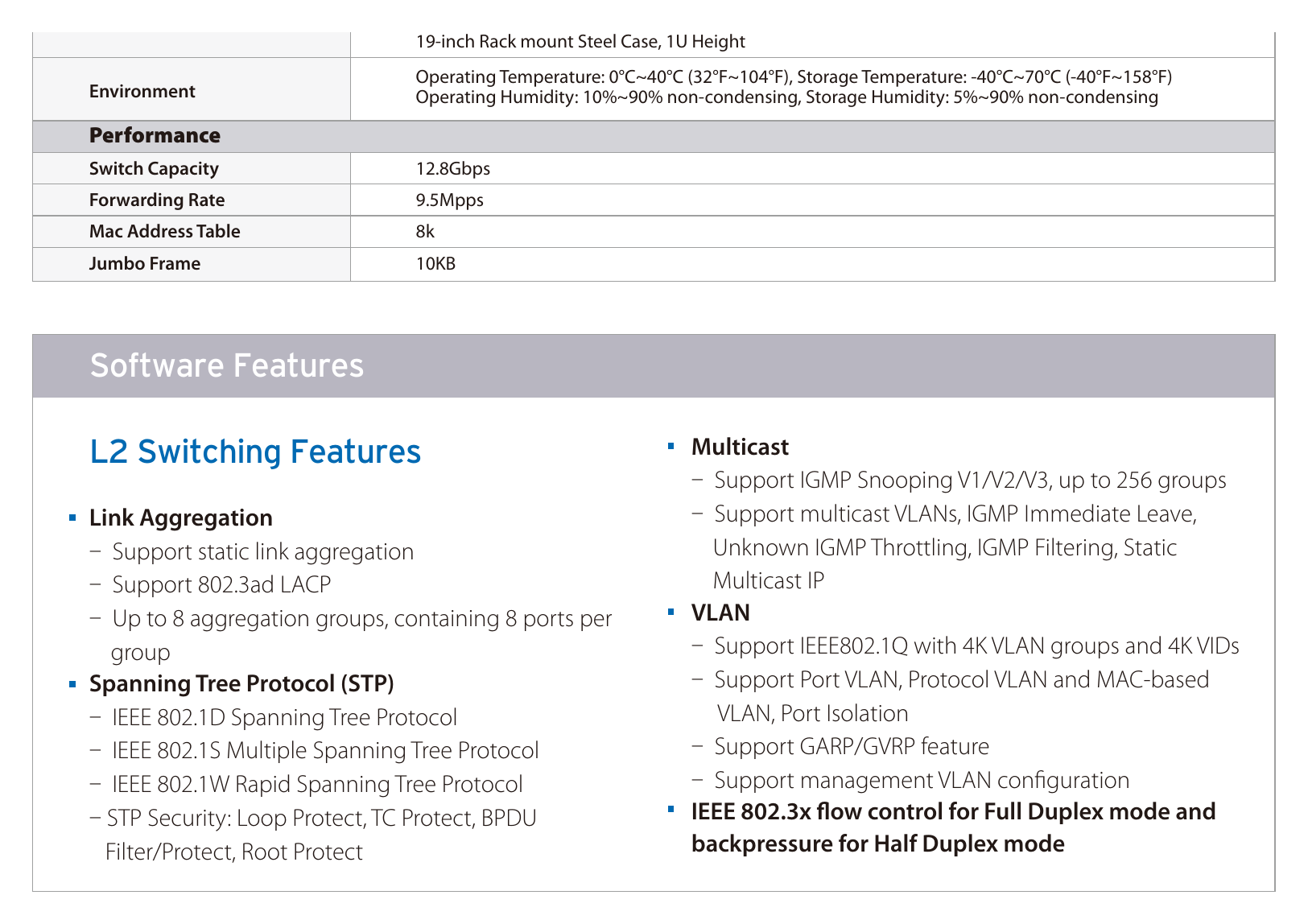 |  | 19-inch Rack mount Steel Case, 1U Height |
|---|---|
| Environment | Operating Temperature: 0°C~40°C (32°F~104°F), Storage Temperature: -40°C~70°C (-40°F~158°F) Operating Humidity: 10%~90% non-condensing, Storage Humidity: 5%~90% non-condensing |
| Performance |  |
| Switch Capacity | 12.8Gbps |
| Forwarding Rate | 9.5Mpps |
| Mac Address Table | 8k |
| Jumbo Frame | 10KB |

Software Features

L2 Switching Features

• Link Aggregation
- Support static link aggregation
- Support 802.3ad LACP
- Up to 8 aggregation groups, containing 8 ports per group
• Spanning Tree Protocol (STP)
- IEEE 802.1D Spanning Tree Protocol
- IEEE 802.1S Multiple Spanning Tree Protocol
- IEEE 802.1W Rapid Spanning Tree Protocol
- STP Security: Loop Protect, TC Protect, BPDU Filter/Protect, Root Protect

• Multicast
- Support IGMP Snooping V1/V2/V3, up to 256 groups
- Support multicast VLANs, IGMP Immediate Leave, Unknown IGMP Throttling, IGMP Filtering, Static Multicast IP
• VLAN
- Support IEEE802.1Q with 4K VLAN groups and 4K VIDs
- Support Port VLAN, Protocol VLAN and MAC-based VLAN, Port Isolation
- Support GARP/GVRP feature
- Support management VLAN configuration
• IEEE 802.3x flow control for Full Duplex mode and backpressure for Half Duplex mode